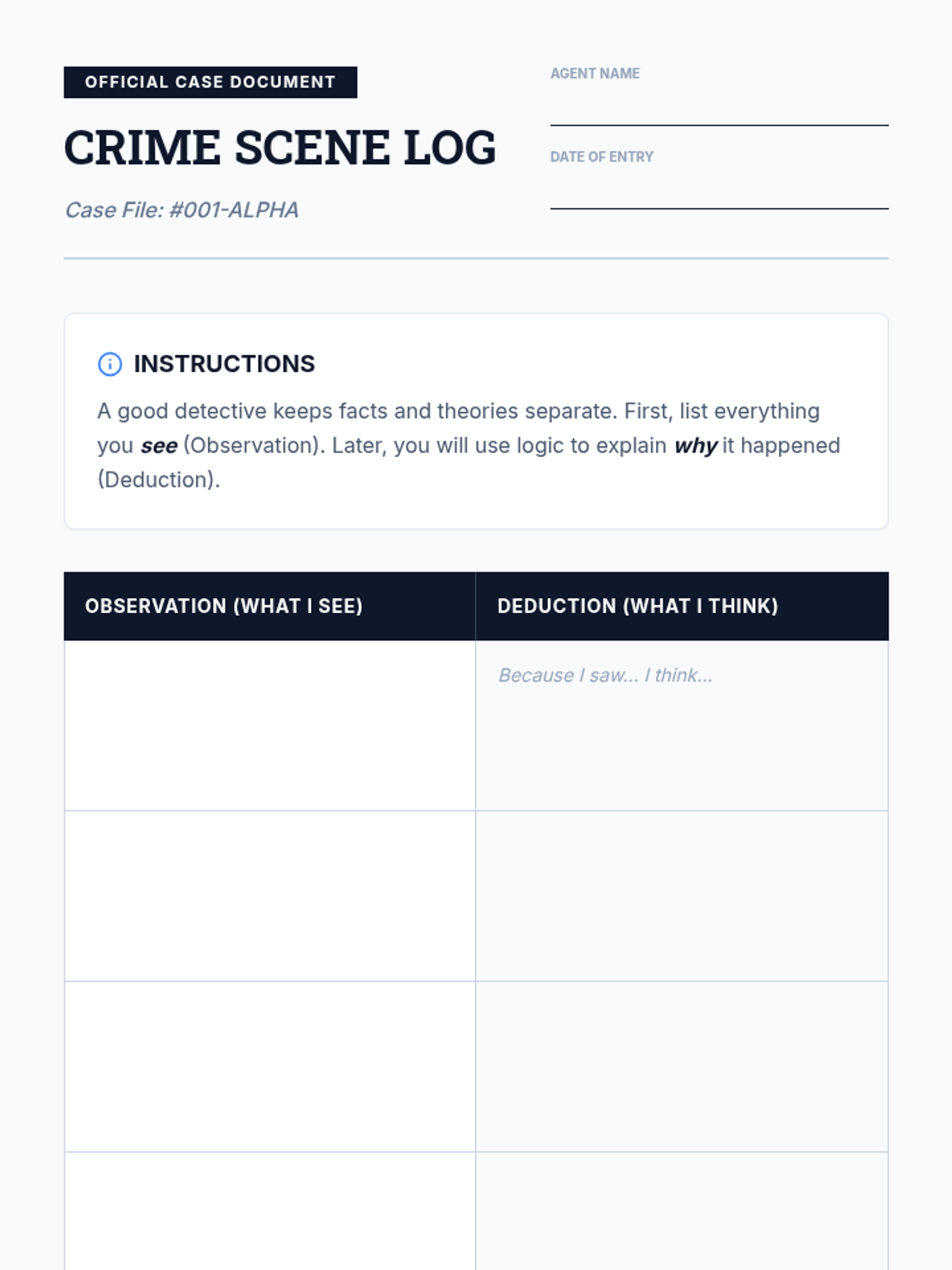 OFFICIAL CASE DOCUMENT

CRIME SCENE LOG

Case File: #001-ALPHA

AGENT NAME

DATE OF ENTRY

INSTRUCTIONS

A good detective keeps facts and theories separate. First, list everything you see (Observation). Later, you will use logic to explain why it happened (Deduction).

| OBSERVATION (WHAT I SEE) | DEDUCTION (WHAT I THINK) |
|---|---|
| | Because I saw... I think... |
| | |
| | |
| | |